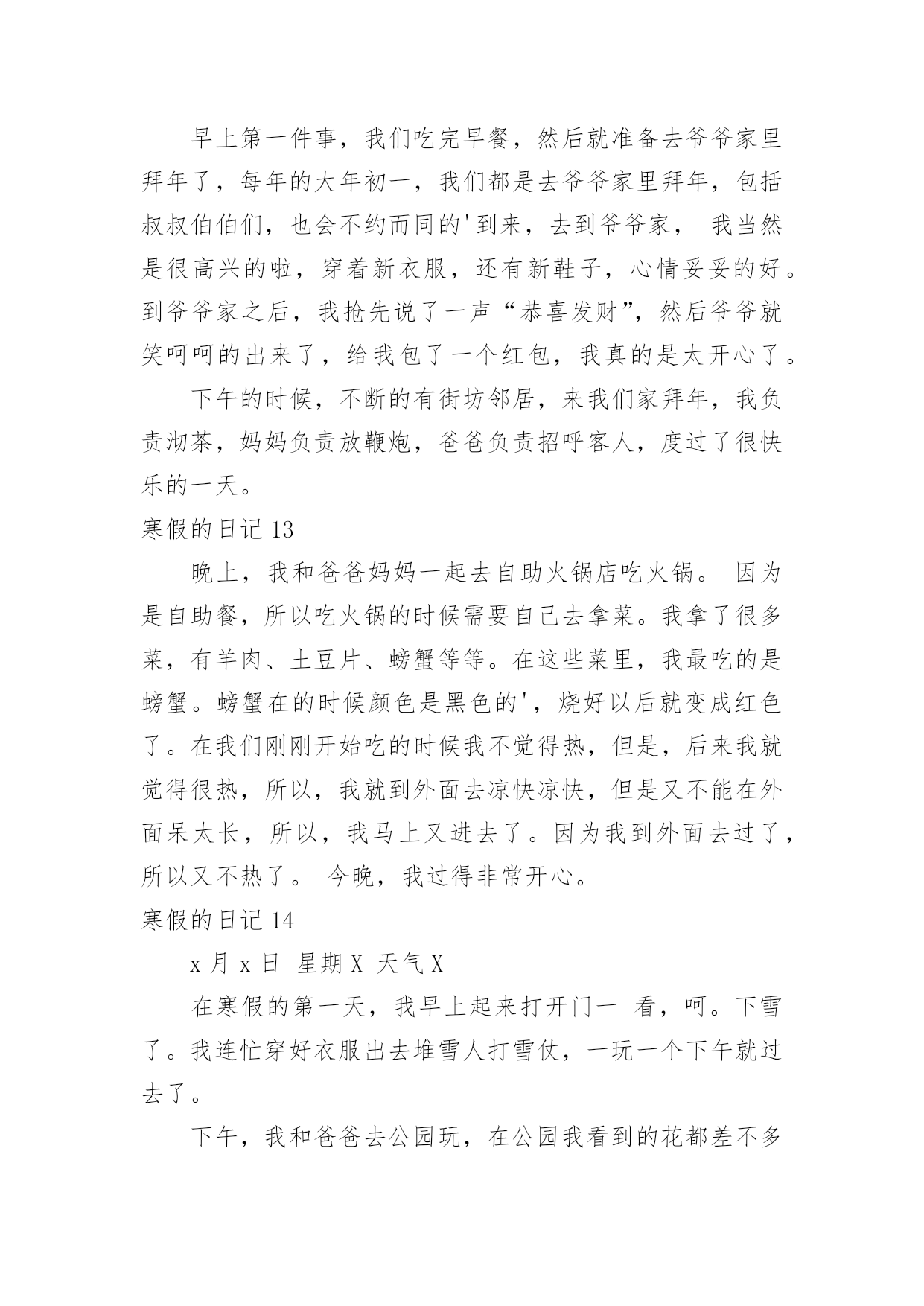 早上第一件事，我们吃完早餐，然后就准备去爷爷家里拜年了，每年的大年初一，我们都是去爷爷家里拜年，包括叔叔伯伯们，也会不约而同的'到来，去到爷爷家， 我当然是很高兴的啦，穿着新衣服，还有新鞋子，心情妥妥的好。到爷爷家之后，我抢先说了一声“恭喜发财”，然后爷爷就笑呵呵的出来了，给我包了一个红包，我真的是太开心了。

下午的时候，不断的有街坊邻居，来我们家拜年，我负责沏茶，妈妈负责放鞭炮，爸爸负责招呼客人，度过了很快乐的一天。

寒假的日记 13

晚上，我和爸爸妈妈一起去自助火锅店吃火锅。 因为是自助餐，所以吃火锅的时候需要自己去拿菜。我拿了很多菜，有羊肉、土豆片、螃蟹等等。在这些菜里，我最吃的是螃蟹。螃蟹在的时候颜色是黑色的'，烧好以后就变成红色了。在我们刚刚开始吃的时候我不觉得热，但是，后来我就觉得很热，所以，我就到外面去凉快凉快，但是又不能在外面呆太长，所以，我马上又进去了。因为我到外面去过了，所以又不热了。 今晚，我过得非常开心。

寒假的日记 14

x 月 x 日 星期 X 天气 X

在寒假的第一天，我早上起来打开门一 看，呵。下雪了。我连忙穿好衣服出去堆雪人打雪仗，一玩一个下午就过去了。

下午，我和爸爸去公园玩，在公园我看到的花都差不多